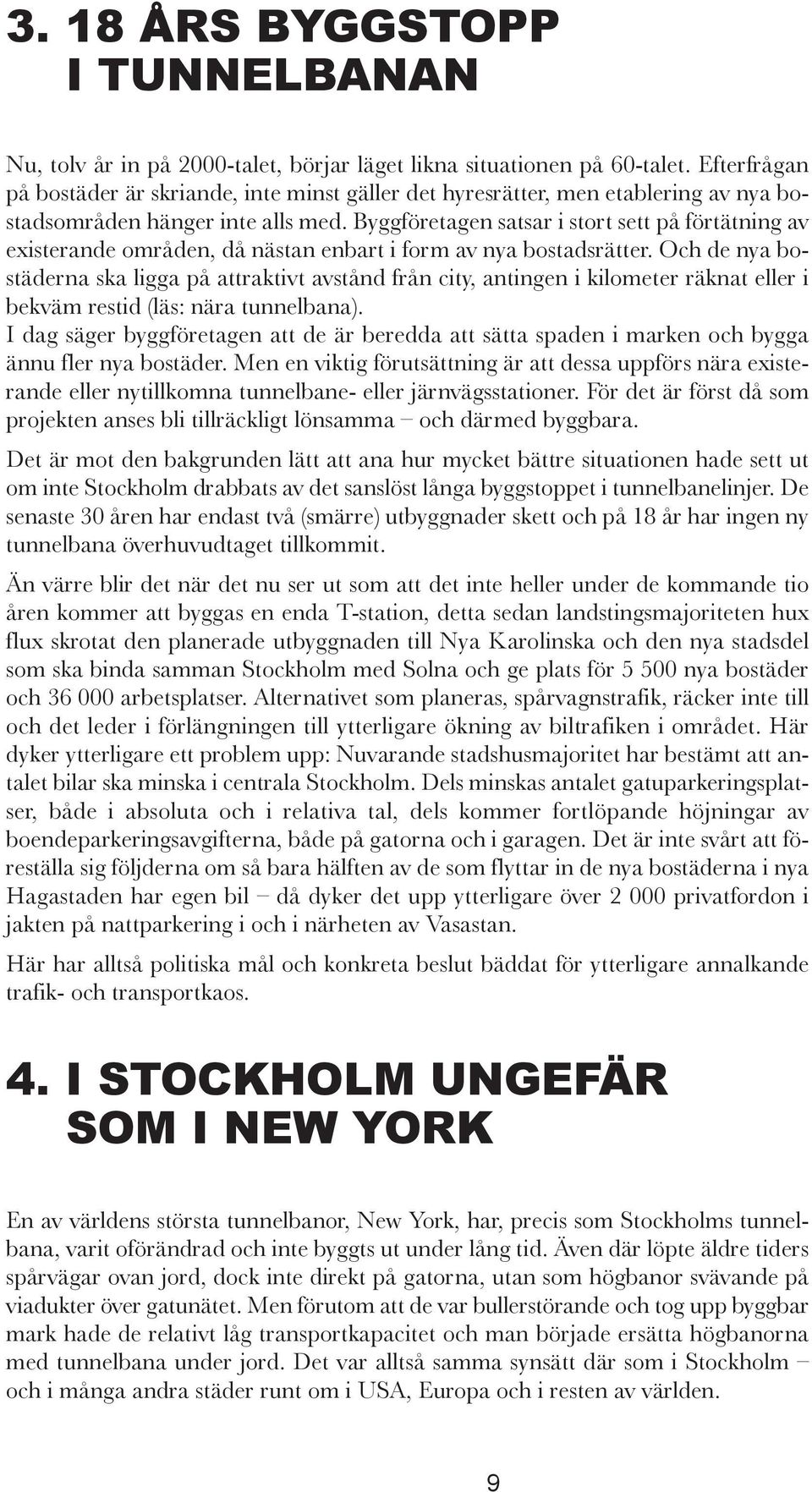 3. 18 ÅRS BYGGSTOPP I TUNNELBANAN

Nu, tolv år in på 2000-talet, börjar läget likna situationen på 60-talet. Efterfrågan på bostäder är skriande, inte minst gäller det hyresrätter, men etablering av nya bostadsområden hänger inte alls med. Byggföretagen satsar i stort sett på förtätning av existerande områden, då nästan enbart i form av nya bostadsrätter. Och de nya bostäderna ska ligga på attraktivt avstånd från city, antingen i kilometer räknat eller i bekväm restid (läs: nära tunnelbana).
I dag säger byggföretagen att de är beredda att sätta spaden i marken och bygga ännu fler nya bostäder. Men en viktig förutsättning är att dessa uppförs nära existerande eller nytillkomna tunnelbane- eller järnvägsstationer. För det är först då som projekten anses bli tillräckligt lönsamma – och därmed byggbara.

Det är mot den bakgrunden lätt att ana hur mycket bättre situationen hade sett ut om inte Stockholm drabbats av det sanslöst långa byggstoppet i tunnelbanelinjer. De senaste 30 åren har endast två (smärre) utbyggnader skett och på 18 år har ingen ny tunnelbana överhuvudtaget tillkommit.

Än värre blir det när det nu ser ut som att det inte heller under de kommande tio åren kommer att byggas en enda T-station, detta sedan landstingsmajoriteten hux flux skrotat den planerade utbyggnaden till Nya Karolinska och den nya stadsdel som ska binda samman Stockholm med Solna och ge plats för 5 500 nya bostäder och 36 000 arbetsplatser. Alternativet som planeras, spårvagnstrafik, räcker inte till och det leder i förlängningen till ytterligare ökning av biltrafiken i området. Här dyker ytterligare ett problem upp: Nuvarande stadshusmajoritet har bestämt att antalet bilar ska minska i centrala Stockholm. Dels minskas antalet gatuparkeringsplatser, både i absoluta och i relativa tal, dels kommer fortlöpande höjningar av boendeparkeringsavgifterna, både på gatorna och i garagen. Det är inte svårt att föreställa sig följderna om så bara hälften av de som flyttar in de nya bostäderna i nya Hagastaden har egen bil – då dyker det upp ytterligare över 2 000 privatfordon i jakten på nattparkering i och i närheten av Vasastan.

Här har alltså politiska mål och konkreta beslut bäddat för ytterligare annalkande trafik- och transportkaos.

4. I STOCKHOLM UNGEFÄR SOM I NEW YORK

En av världens största tunnelbanor, New York, har, precis som Stockholms tunnelbana, varit oförändrad och inte byggts ut under lång tid. Även där löpte äldre tiders spårvägar ovan jord, dock inte direkt på gatorna, utan som högbanor svävande på viadukter över gatunätet. Men förutom att de var bullerstörande och tog upp byggbar mark hade de relativt låg transportkapacitet och man började ersätta högbanorna med tunnelbana under jord. Det var alltså samma synsätt där som i Stockholm – och i många andra städer runt om i USA, Europa och i resten av världen.

9